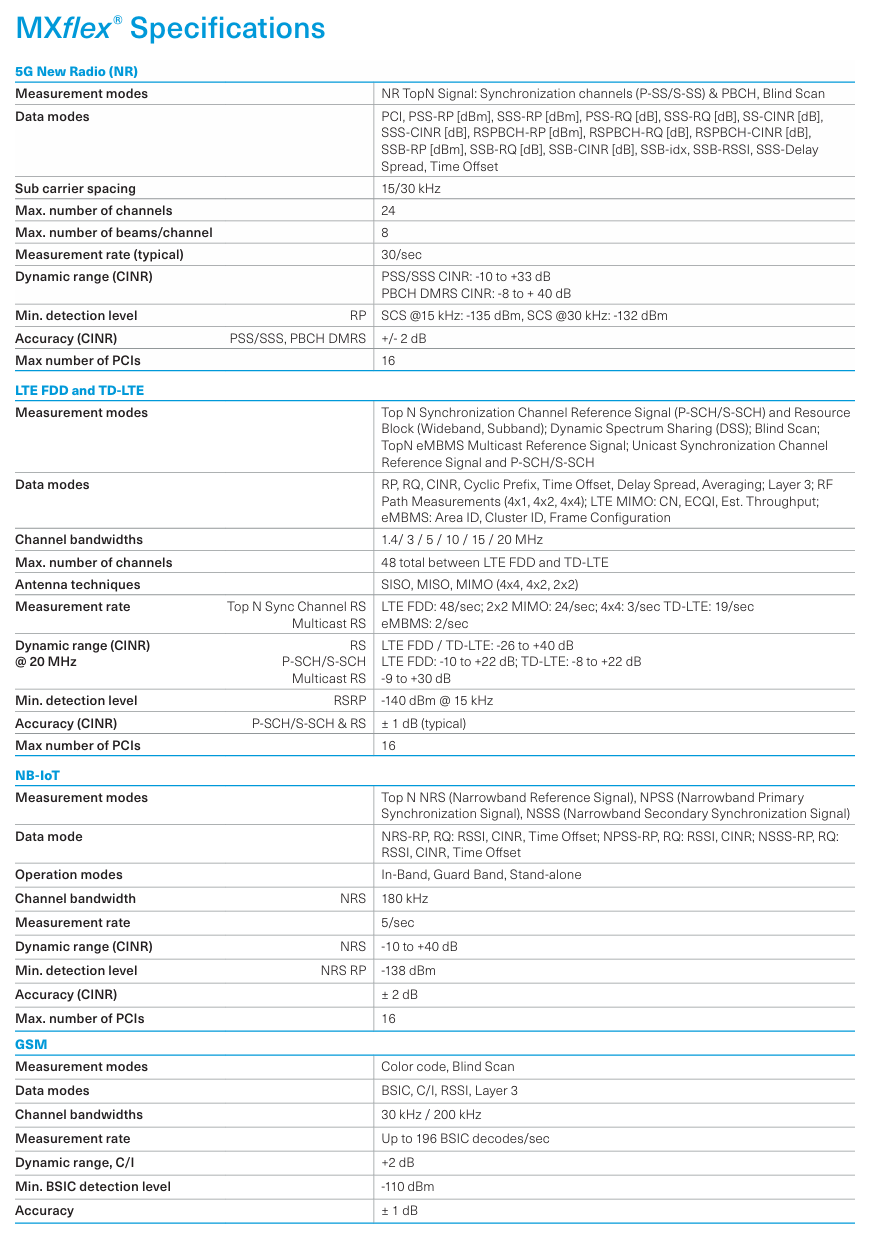 MXflex® Specifications

5G New Radio (NR)

| | |
|---|---|
| Measurement modes | NR TopN Signal: Synchronization channels (P-SS/S-SS) & PBCH, Blind Scan |
| Data modes | PCI, PSS-RP [dBm], SSS-RP [dBm], PSS-RQ [dB], SSS-RQ [dB], SS-CINR [dB], SSS-CINR [dB], RSPBCH-RP [dBm], RSPBCH-RQ [dB], RSPBCH-CINR [dB], SSB-RP [dBm], SSB-RQ [dB], SSB-CINR [dB], SSB-idx, SSB-RSSI, SSS-Delay Spread, Time Offset |
| Sub carrier spacing | 15/30 kHz |
| Max. number of channels | 24 |
| Max. number of beams/channel | 8 |
| Measurement rate (typical) | 30/sec |
| Dynamic range (CINR) | PSS/SSS CINR: -10 to +33 dB PBCH DMRS CINR: -8 to + 40 dB |
| Min. detection level RP | SCS @15 kHz: -135 dBm, SCS @30 kHz: -132 dBm |
| Accuracy (CINR) PSS/SSS, PBCH DMRS | +/- 2 dB |
| Max number of PCIs | 16 |

LTE FDD and TD-LTE

| | |
|---|---|
| Measurement modes | Top N Synchronization Channel Reference Signal (P-SCH/S-SCH) and Resource Block (Wideband, Subband); Dynamic Spectrum Sharing (DSS); Blind Scan; TopN eMBMS Multicast Reference Signal; Unicast Synchronization Channel Reference Signal and P-SCH/S-SCH |
| Data modes | RP, RQ, CINR, Cyclic Prefix, Time Offset, Delay Spread, Averaging; Layer 3; RF Path Measurements (4x1, 4x2, 4x4); LTE MIMO: CN, ECQI, Est. Throughput; eMBMS: Area ID, Cluster ID, Frame Configuration |
| Channel bandwidths | 1.4/ 3 / 5 / 10 / 15 / 20 MHz |
| Max. number of channels | 48 total between LTE FDD and TD-LTE |
| Antenna techniques | SISO, MISO, MIMO (4x4, 4x2, 2x2) |
| Measurement rate Top N Sync Channel RS Multicast RS | LTE FDD: 48/sec; 2x2 MIMO: 24/sec; 4x4: 3/sec TD-LTE: 19/sec eMBMS: 2/sec |
| Dynamic range (CINR) @ 20 MHz RS P-SCH/S-SCH Multicast RS | LTE FDD / TD-LTE: -26 to +40 dB LTE FDD: -10 to +22 dB; TD-LTE: -8 to +22 dB -9 to +30 dB |
| Min. detection level RSRP | -140 dBm @ 15 kHz |
| Accuracy (CINR) P-SCH/S-SCH & RS | ± 1 dB (typical) |
| Max number of PCIs | 16 |

NB-IoT

| | |
|---|---|
| Measurement modes | Top N NRS (Narrowband Reference Signal), NPSS (Narrowband Primary Synchronization Signal), NSSS (Narrowband Secondary Synchronization Signal) |
| Data mode | NRS-RP, RQ: RSSI, CINR, Time Offset; NPSS-RP, RQ: RSSI, CINR; NSSS-RP, RQ: RSSI, CINR, Time Offset |
| Operation modes | In-Band, Guard Band, Stand-alone |
| Channel bandwidth NRS | 180 kHz |
| Measurement rate | 5/sec |
| Dynamic range (CINR) NRS | -10 to +40 dB |
| Min. detection level NRS RP | -138 dBm |
| Accuracy (CINR) | ± 2 dB |
| Max. number of PCIs | 16 |

GSM

| | |
|---|---|
| Measurement modes | Color code, Blind Scan |
| Data modes | BSIC, C/I, RSSI, Layer 3 |
| Channel bandwidths | 30 kHz / 200 kHz |
| Measurement rate | Up to 196 BSIC decodes/sec |
| Dynamic range, C/I | +2 dB |
| Min. BSIC detection level | -110 dBm |
| Accuracy | ± 1 dB |